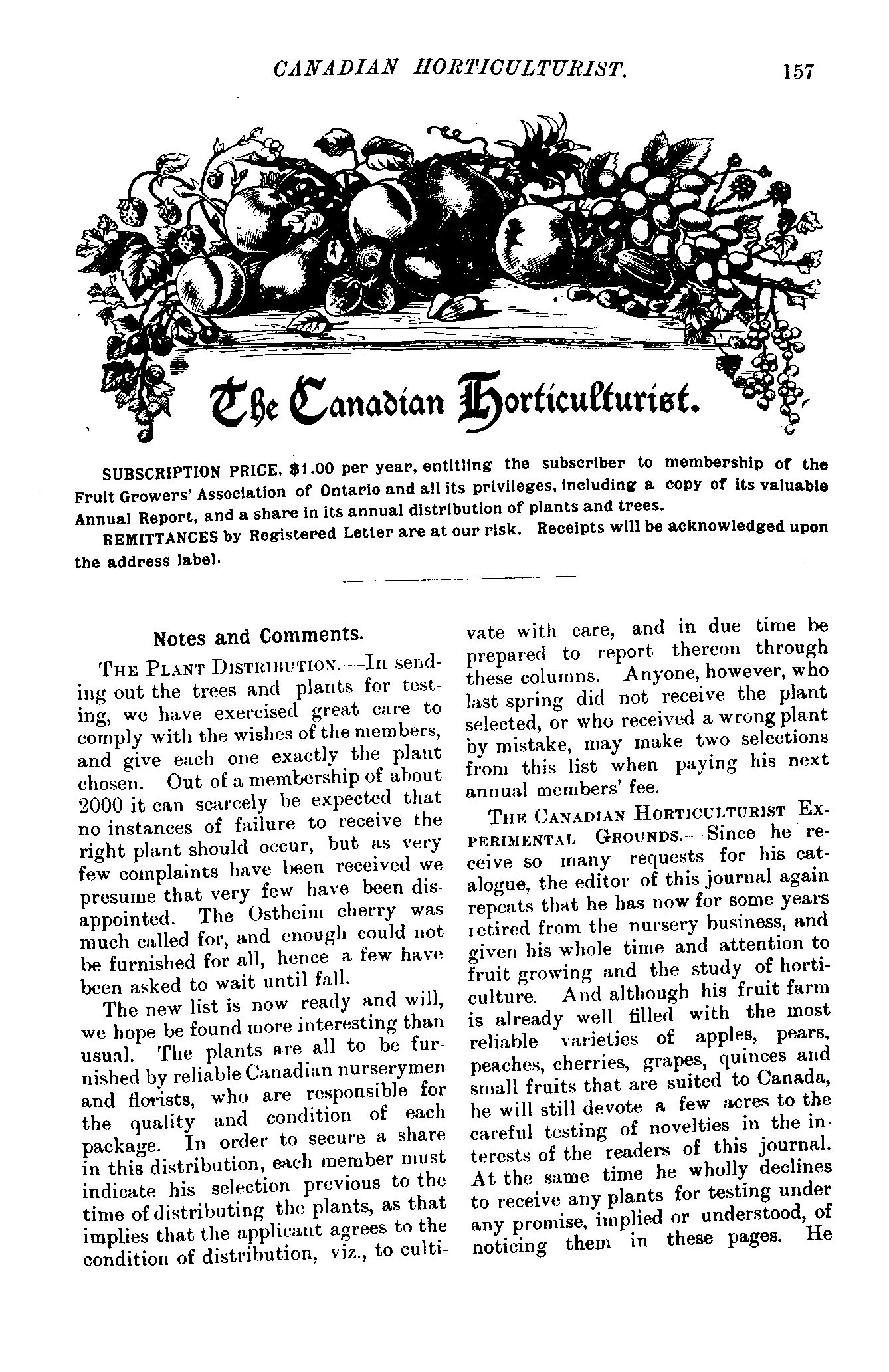 CANADIAN HORTICULTURIST. 157

The Canadian Horticulturist.

SUBSCRIPTION PRICE, $1.00 per year, entitling the subscriber to membership of the Fruit Growers' Association of Ontario and all its privileges, including a copy of its valuable Annual Report, and a share in its annual distribution of plants and trees.

REMITTANCES by Registered Letter are at our risk. Receipts will be acknowledged upon the address label.

Notes and Comments.

THE PLANT DISTRIBUTION.—In sending out the trees and plants for testing, we have exercised great care to comply with the wishes of the members, and give each one exactly the plant chosen. Out of a membership of about 2000 it can scarcely be expected that no instances of failure to receive the right plant should occur, but as very few complaints have been received we presume that very few have been disappointed. The Ostheim cherry was much called for, and enough could not be furnished for all, hence a few have been asked to wait until fall.

The new list is now ready and will, we hope be found more interesting than usual. The plants are all to be furnished by reliable Canadian nurserymen and florists, who are responsible for the quality and condition of each package. In order to secure a share in this distribution, each member must indicate his selection previous to the time of distributing the plants, as that implies that the applicant agrees to the condition of distribution, viz., to cultivate with care, and in due time be prepared to report thereon through these columns. Anyone, however, who last spring did not receive the plant selected, or who received a wrong plant by mistake, may make two selections from this list when paying his next annual members' fee.

THE CANADIAN HORTICULTURIST EXPERIMENTAL GROUNDS.—Since he receive so many requests for his catalogue, the editor of this journal again repeats that he has now for some years retired from the nursery business, and given his whole time and attention to fruit growing and the study of horticulture. And although his fruit farm is already well filled with the most reliable varieties of apples, pears, peaches, cherries, grapes, quinces and small fruits that are suited to Canada, he will still devote a few acres to the careful testing of novelties in the interests of the readers of this journal. At the same time he wholly declines to receive any plants for testing under any promise, implied or understood, of noticing them in these pages. He